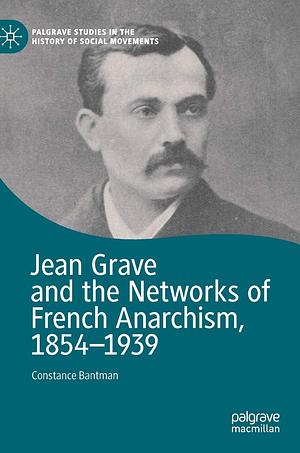 PALGRAVE STUDIES IN THE HISTORY OF SOCIAL MOVEMENTS

Jean Grave and the Networks of French Anarchism, 1854–1939

Constance Bantman

palgrave macmillan